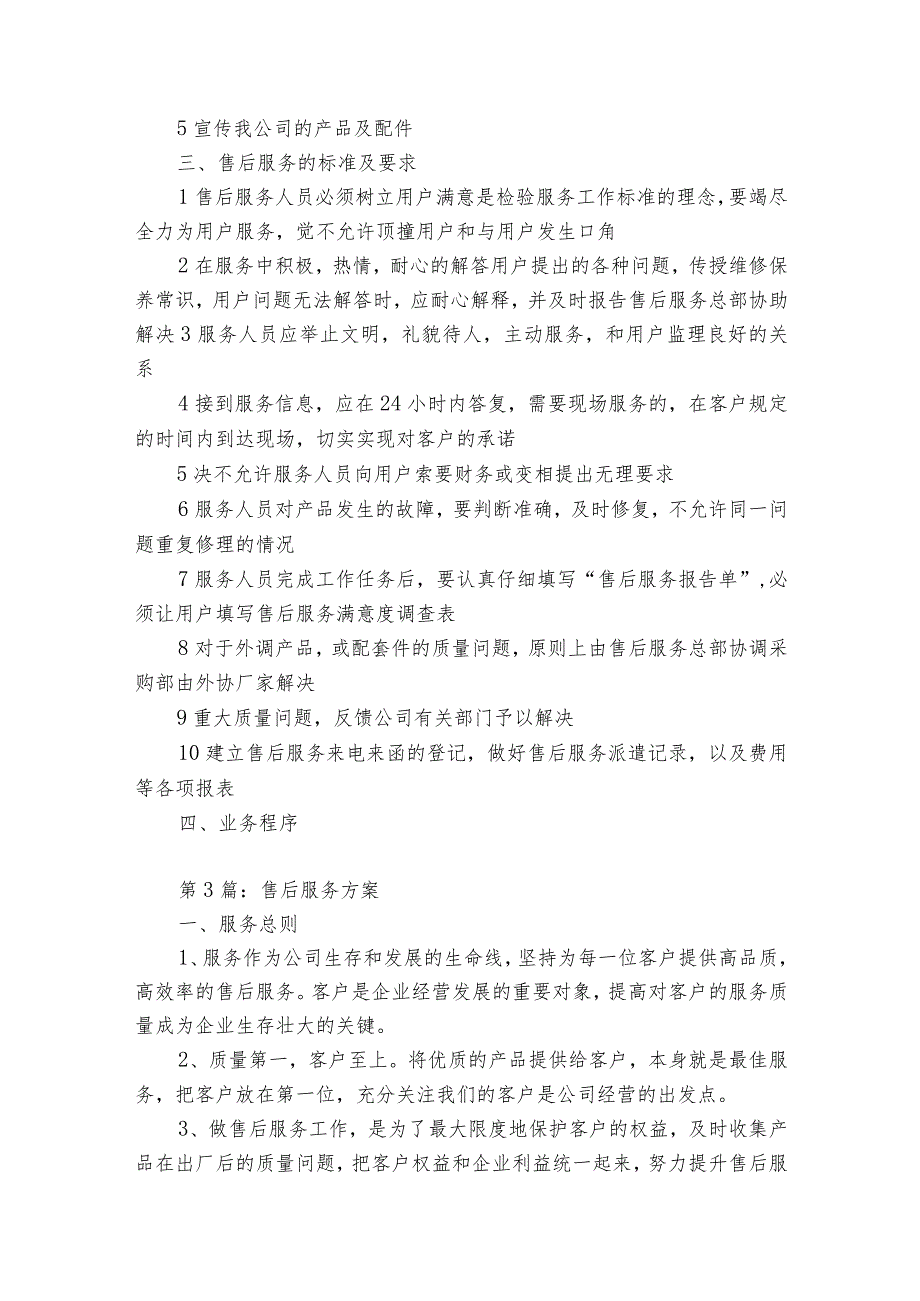 5 宣传我公司的产品及配件

三、售后服务的标准及要求

1 售后服务人员必须树立用户满意是检验服务工作标准的理念，要竭尽全力为用户服务，觉不允许顶撞用户和与用户发生口角

2 在服务中积极，热情，耐心的解答用户提出的各种问题，传授维修保养常识，用户问题无法解答时，应耐心解释，并及时报告售后服务总部协助解决 3 服务人员应举止文明，礼貌待人，主动服务，和用户监理良好的关系

4 接到服务信息，应在 24 小时内答复，需要现场服务的，在客户规定的时间内到达现场，切实实现对客户的承诺

5 决不允许服务人员向用户索要财务或变相提出无理要求

6 服务人员对产品发生的故障，要判断准确，及时修复，不允许同一问题重复修理的情况

7 服务人员完成工作任务后，要认真仔细填写“售后服务报告单”，必须让用户填写售后服务满意度调查表

8 对于外调产品，或配套件的质量问题，原则上由售后服务总部协调采购部由外协厂家解决

9 重大质量问题，反馈公司有关部门予以解决

10 建立售后服务来电来函的登记，做好售后服务派遣记录，以及费用等各项报表

四、业务程序

第 3 篇：售后服务方案

一、服务总则

1、服务作为公司生存和发展的生命线，坚持为每一位客户提供高品质，高效率的售后服务。客户是企业经营发展的重要对象，提高对客户的服务质量成为企业生存壮大的关键。

2、质量第一，客户至上。将优质的产品提供给客户，本身就是最佳服务，把客户放在第一位，充分关注我们的客户是公司经营的出发点。

3、做售后服务工作，是为了最大限度地保护客户的权益，及时收集产品在出厂后的质量问题，把客户权益和企业利益统一起来，努力提升售后服